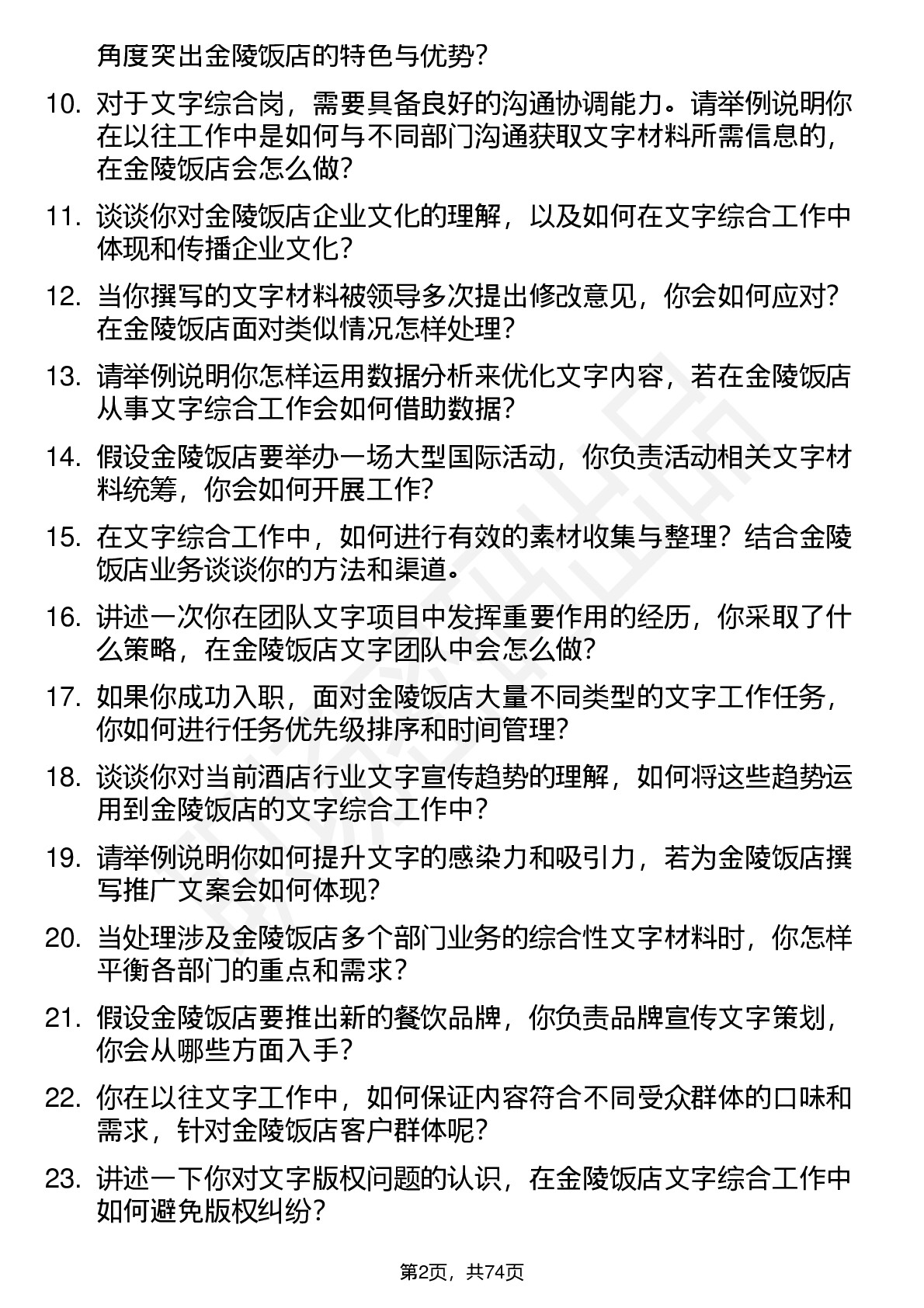 角度突出金陵饭店的特色与优势？

10. 对于文字综合岗，需要具备良好的沟通协调能力。请举例说明你在以往工作中是如何与不同部门沟通获取文字材料所需信息的，在金陵饭店会怎么做？

11. 谈谈你对金陵饭店企业文化的理解，以及如何在文字综合工作中体现和传播企业文化？

12. 当你撰写的文字材料被领导多次提出修改意见，你会如何应对？在金陵饭店面对类似情况怎样处理？

13. 请举例说明你怎样运用数据分析来优化文字内容，若在金陵饭店从事文字综合工作会如何借助数据？

14. 假设金陵饭店要举办一场大型国际活动，你负责活动相关文字材料统筹，你会如何开展工作？

15. 在文字综合工作中，如何进行有效的素材收集与整理？结合金陵饭店业务谈谈你的方法和渠道。

16. 讲述一次你在团队文字项目中发挥重要作用的经历，你采取了什么策略，在金陵饭店文字团队中会怎么做？

17. 如果你成功入职，面对金陵饭店大量不同类型的文字工作任务，你如何进行任务优先级排序和时间管理？

18. 谈谈你对当前酒店行业文字宣传趋势的理解，如何将这些趋势运用到金陵饭店的文字综合工作中？

19. 请举例说明你如何提升文字的感染力和吸引力，若为金陵饭店撰写推广文案会如何体现？

20. 当处理涉及金陵饭店多个部门业务的综合性文字材料时，你怎样平衡各部门的重点和需求？

21. 假设金陵饭店要推出新的餐饮品牌，你负责品牌宣传文字策划，你会从哪些方面入手？

22. 你在以往文字工作中，如何保证内容符合不同受众群体的口味和需求，针对金陵饭店客户群体呢？

23. 讲述一下你对文字版权问题的认识，在金陵饭店文字综合工作中如何避免版权纠纷？

第2页，共74页